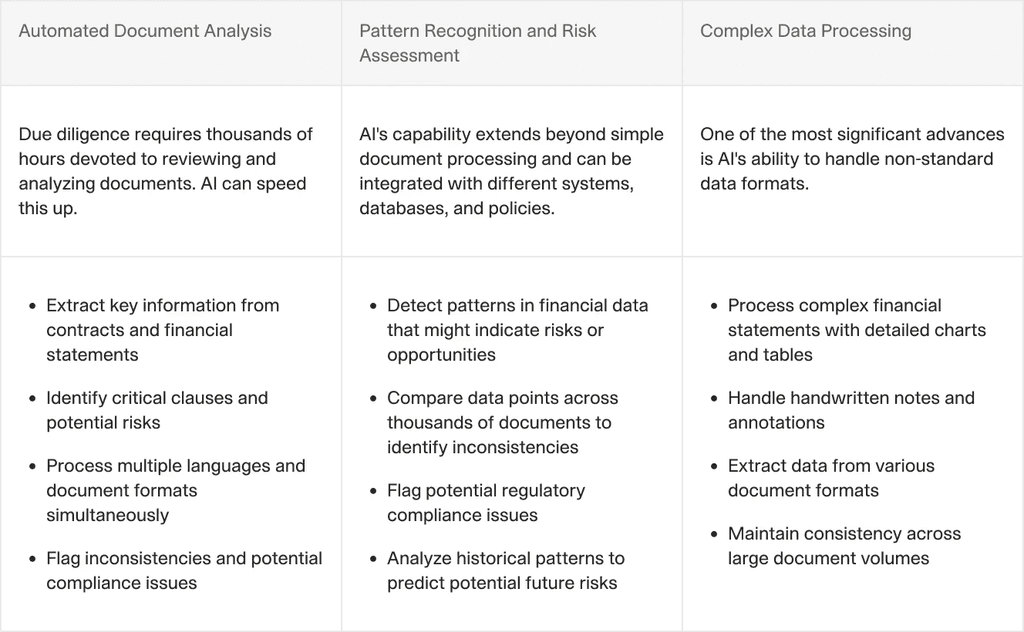 | Automated Document Analysis | Pattern Recognition and Risk Assessment | Complex Data Processing |
|---|---|---|
| Due diligence requires thousands of hours devoted to reviewing and analyzing documents. AI can speed this up. | AI's capability extends beyond simple document processing and can be integrated with different systems, databases, and policies. | One of the most significant advances is AI's ability to handle non-standard data formats. |
| • Extract key information from contracts and financial statements • Identify critical clauses and potential risks • Process multiple languages and document formats simultaneously • Flag inconsistencies and potential compliance issues | • Detect patterns in financial data that might indicate risks or opportunities • Compare data points across thousands of documents to identify inconsistencies • Flag potential regulatory compliance issues • Analyze historical patterns to predict potential future risks | • Process complex financial statements with detailed charts and tables • Handle handwritten notes and annotations • Extract data from various document formats • Maintain consistency across large document volumes |